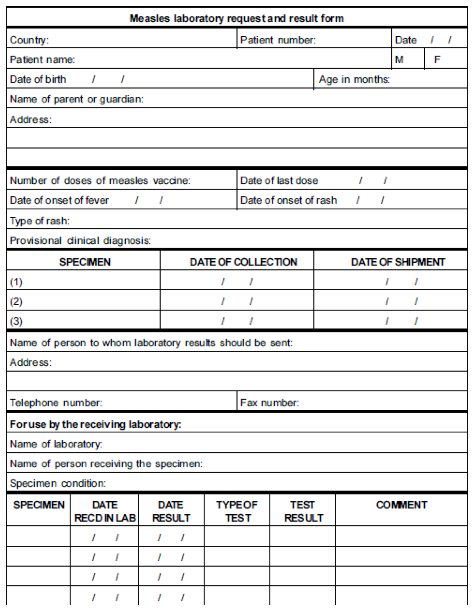 Measles laboratory request and result form

Country: | Patient number: | Date / /

Patient name: | M | F

Date of birth / / | Age in months:

Name of parent or guardian:

Address:

Number of doses of measles vaccine: | Date of last dose / /

Date of onset of fever / / | Date of onset of rash / /

Type of rash:

Provisional clinical diagnosis:

| SPECIMEN | DATE OF COLLECTION | DATE OF SHIPMENT |
|---|---|---|
| (1) | / / | / / |
| (2) | / / | / / |
| (3) | / / | / / |

Name of person to whom laboratory results should be sent:

Address:

Telephone number: | Fax number:

For use by the receiving laboratory:

Name of laboratory:

Name of person receiving the specimen:

Specimen condition:

| SPECIMEN | DATE RECD IN LAB | DATE RESULT | TYPE OF TEST | TEST RESULT | COMMENT |
|---|---|---|---|---|---|
| | / / | / / | | | |
| | / / | / / | | | |
| | / / | / / | | | |
| | / / | / / | | | |